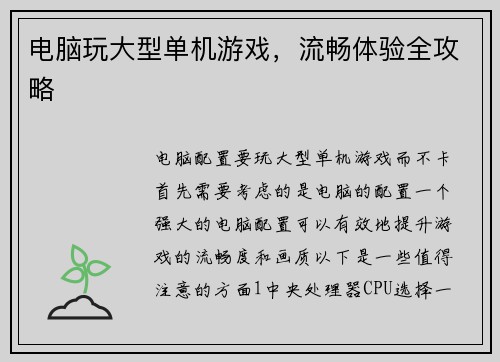 电脑玩大型单机游戏，流畅体验全攻略

电脑配置要玩大型单机游戏而不卡首先需要考虑的是电脑的配置一个强大的电脑配置可以有效地提升游戏的流畅度和画质以下是一些值得注意的方面1中央处理器CPU选择一